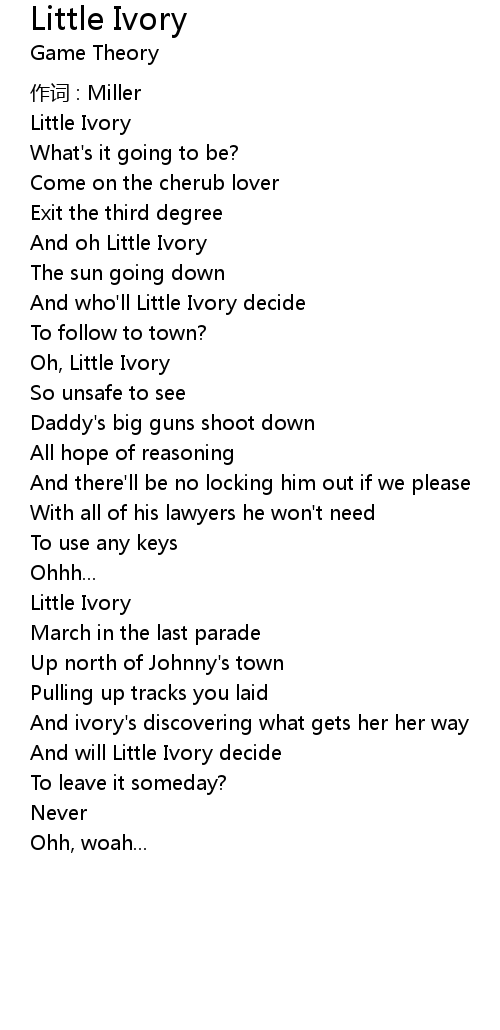 Little Ivory
Game Theory

作词 : Miller
Little Ivory
What's it going to be?
Come on the cherub lover
Exit the third degree
And oh Little Ivory
The sun going down
And who'll Little Ivory decide
To follow to town?
Oh, Little Ivory
So unsafe to see
Daddy's big guns shoot down
All hope of reasoning
And there'll be no locking him out if we please
With all of his lawyers he won't need
To use any keys
Ohhh...
Little Ivory
March in the last parade
Up north of Johnny's town
Pulling up tracks you laid
And ivory's discovering what gets her her way
And will Little Ivory decide
To leave it someday?
Never
Ohh, woah...